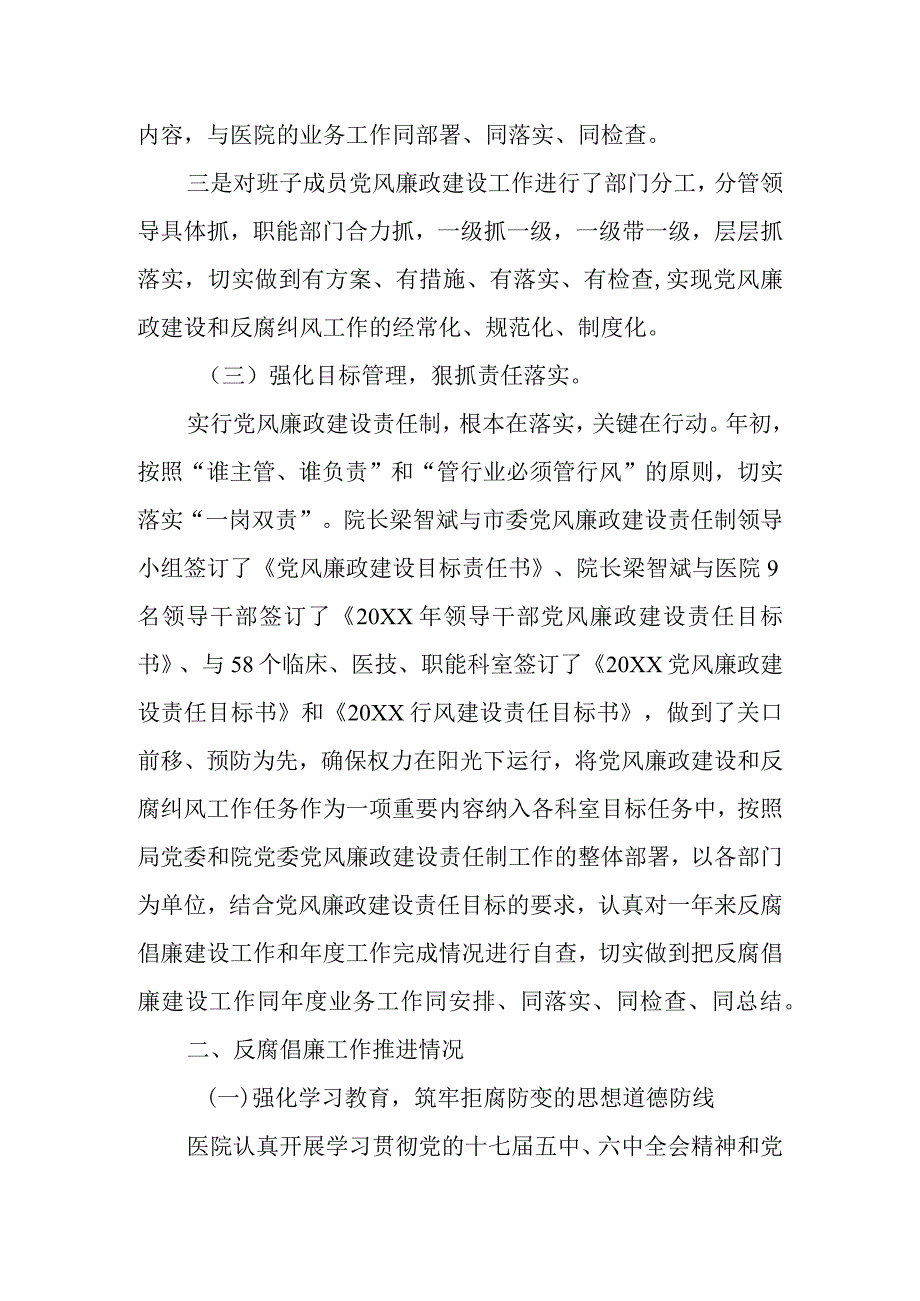 内容，与医院的业务工作同部署、同落实、同检查。

三是对班子成员党风廉政建设工作进行了部门分工，分管领导具体抓，职能部门合力抓，一级抓一级，一级带一级，层层抓落实，切实做到有方案、有措施、有落实、有检查，实现党风廉政建设和反腐纠风工作的经常化、规范化、制度化。

（三）强化目标管理，狠抓责任落实。

实行党风廉政建设责任制，根本在落实，关键在行动。年初，按照“谁主管、谁负责”和“管行业必须管行风”的原则，切实落实“一岗双责”。院长梁智斌与市委党风廉政建设责任制领导小组签订了《党风廉政建设目标责任书》、院长梁智斌与医院9名领导干部签订了《20XX年领导干部党风廉政建设责任目标书》、与58个临床、医技、职能科室签订了《20XX党风廉政建设责任目标书》和《20XX行风建设责任目标书》，做到了关口前移、预防为先，确保权力在阳光下运行，将党风廉政建设和反腐纠风工作任务作为一项重要内容纳入各科室目标任务中，按照局党委和院党委党风廉政建设责任制工作的整体部署，以各部门为单位，结合党风廉政建设责任目标的要求，认真对一年来反腐倡廉建设工作和年度工作完成情况进行自查，切实做到把反腐倡廉建设工作同年度业务工作同安排、同落实、同检查、同总结。

二、反腐倡廉工作推进情况

(一)强化学习教育，筑牢拒腐防变的思想道德防线

医院认真开展学习贯彻党的十七届五中、六中全会精神和党